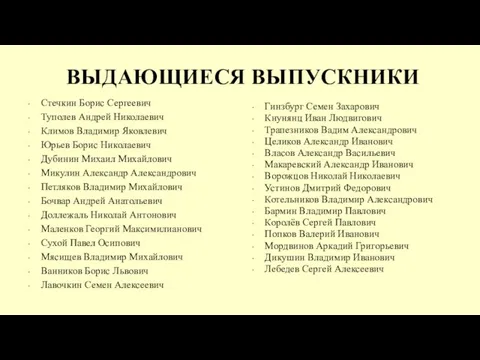 ВЫДАЮЩИЕСЯ ВЫПУСКНИКИ

- Стечкин Борис Сергеевич
- Туполев Андрей Николаевич
- Климов Владимир Яковлевич
- Юрьев Борис Николаевич
- Дубинин Михаил Михайлович
- Микулин Александр Александрович
- Петляков Владимир Михайлович
- Бочвар Андрей Анатольевич
- Доллежаль Николай Антонович
- Маленков Георгий Максимилианович
- Сухой Павел Осипович
- Мясищев Владимир Михайлович
- Ванников Борис Львович
- Лавочкин Семен Алексеевич

- Гинзбург Семен Захарович
- Кнунянц Иван Людвигович
- Трапезников Вадим Александрович
- Целиков Александр Иванович
- Власов Александр Васильевич
- Макаревский Александр Иванович
- Ворожцов Николай Николаевич
- Устинов Дмитрий Федорович
- Котельников Владимир Александрович
- Бармин Владимир Павлович
- Королёв Сергей Павлович
- Попков Валерий Иванович
- Мордвинов Аркадий Григорьевич
- Дикушин Владимир Иванович
- Лебедев Сергей Алексеевич